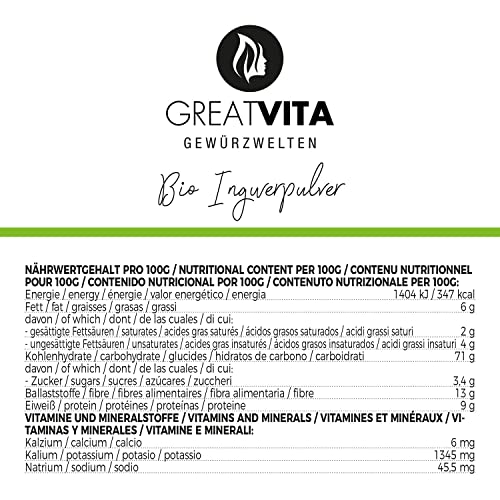 GREATVITA
GEWÜRZWELTEN

Bio Ingwerpulver

NÄHRWERTGEHALT PRO 100G / NUTRITIONAL CONTENT PER 100G / CONTENU NUTRITIONNEL POUR 100G / CONTENIDO NUTRICIONAL POR 100G / CONTENUTO NUTRIZIONALE PER 100G:

| | |
|---|---|
| Energie / energy / énergie / valor energético / energia | 1404 kJ / 347 kcal |
| Fett / fat / graisses / grasas / grassi | 6 g |
| davon / of which / dont / de las cuales / di cui: | |
| - gesättigte Fettsäuren / saturates / acides gras saturés / ácidos grasos saturados / acidi grassi saturi | 2 g |
| - ungesättigte Fettsäuren / unsaturates / acides gras insaturés / ácidos grasos insaturados / acidi grassi insaturi | 4 g |
| Kohlenhydrate / carbohydrate / glucides / hidratos de carbono / carboidrati | 71 g |
| davon / of which / dont / de las cuales / di cui: | |
| - Zucker / sugars / sucres / azúcares / zuccheri | 3,4 g |
| Ballaststoffe / fibre / fibres alimentaires / fibra alimentaria / fibre | 13 g |
| Eiweiß / protein / protéines / proteínas / proteine | 9 g |

VITAMINE UND MINERALSTOFFE / VITAMINS AND MINERALS / VITAMINES ET MINÉRAUX / VITAMINAS Y MINERALES / VITAMINE E MINERALI:

| | |
|---|---|
| Kalzium / calcium / calcio | 6 mg |
| Kalium / potassium / potasio / potassio | 1345 mg |
| Natrium / sodium / sodio | 45,5 mg |